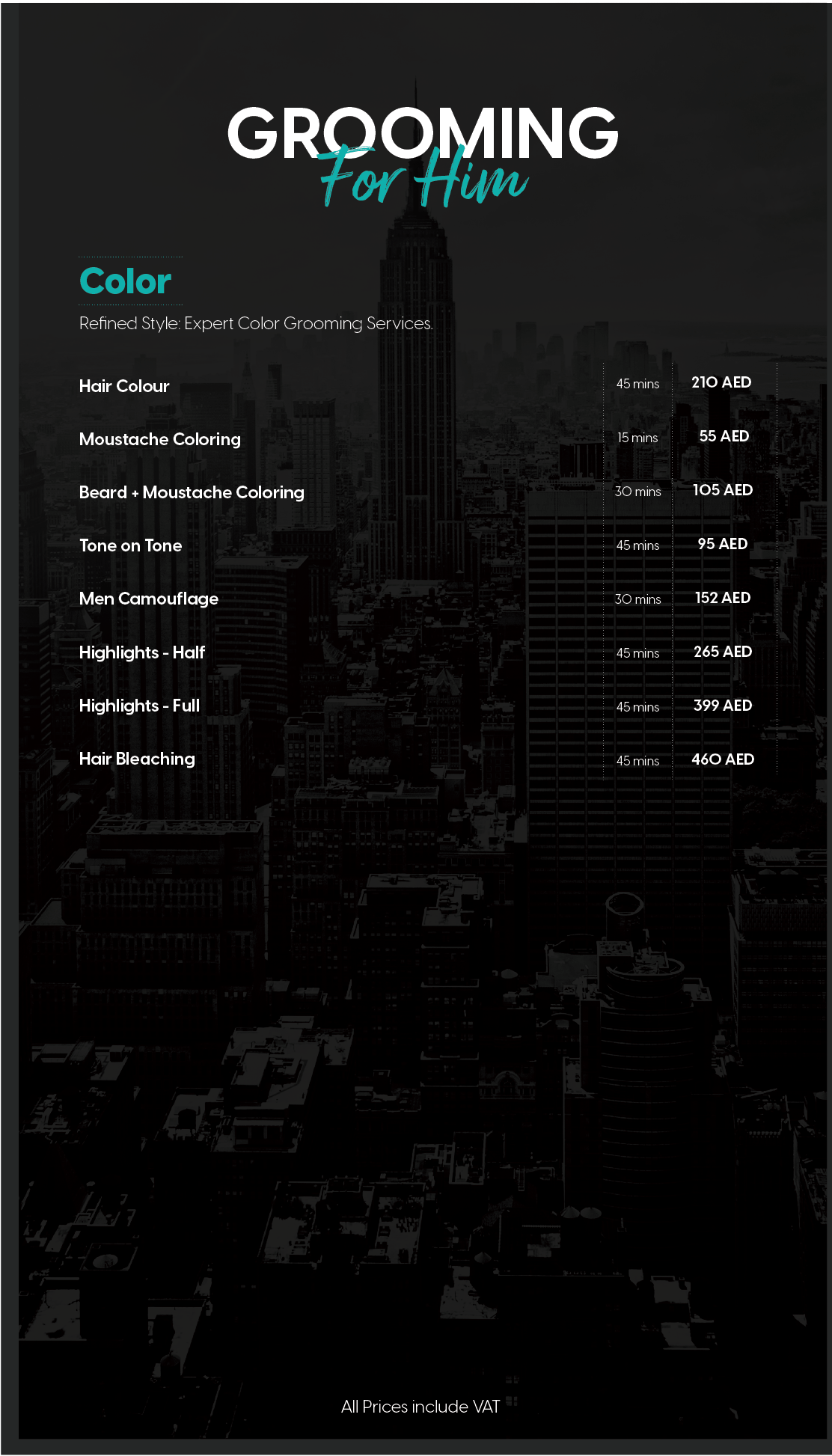 GROOMING
For Him

Color

Refined Style: Expert Color Grooming Services.

| | | |
|---|---|---|
| Hair Colour | 45 mins | 210 AED |
| Moustache Coloring | 15 mins | 55 AED |
| Beard + Moustache Coloring | 30 mins | 105 AED |
| Tone on Tone | 45 mins | 95 AED |
| Men Camouflage | 30 mins | 152 AED |
| Highlights - Half | 45 mins | 265 AED |
| Highlights - Full | 45 mins | 399 AED |
| Hair Bleaching | 45 mins | 460 AED |

All Prices include VAT